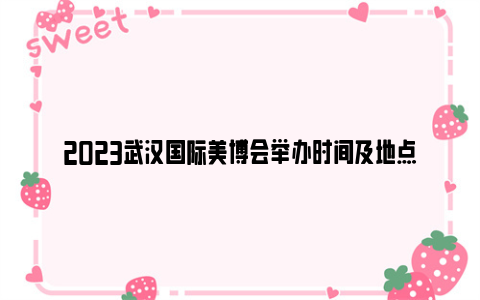 sweet

2023武汉国际美博会举办时间及地点